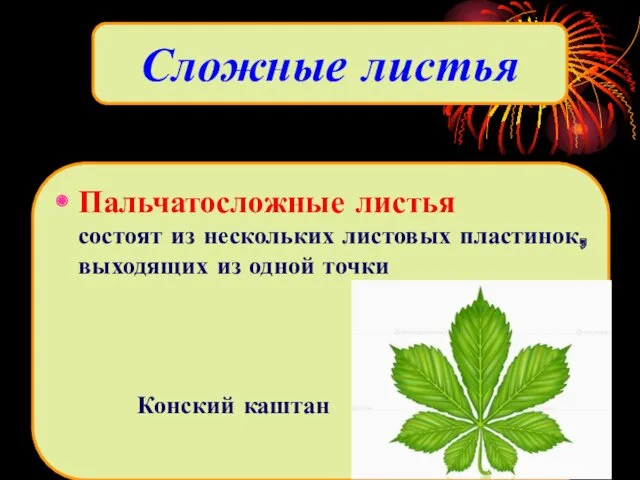 Сложные листья

Пальчатосложные листья состоят из нескольких листовых пластинок, выходящих из одной точки

Конский каштан